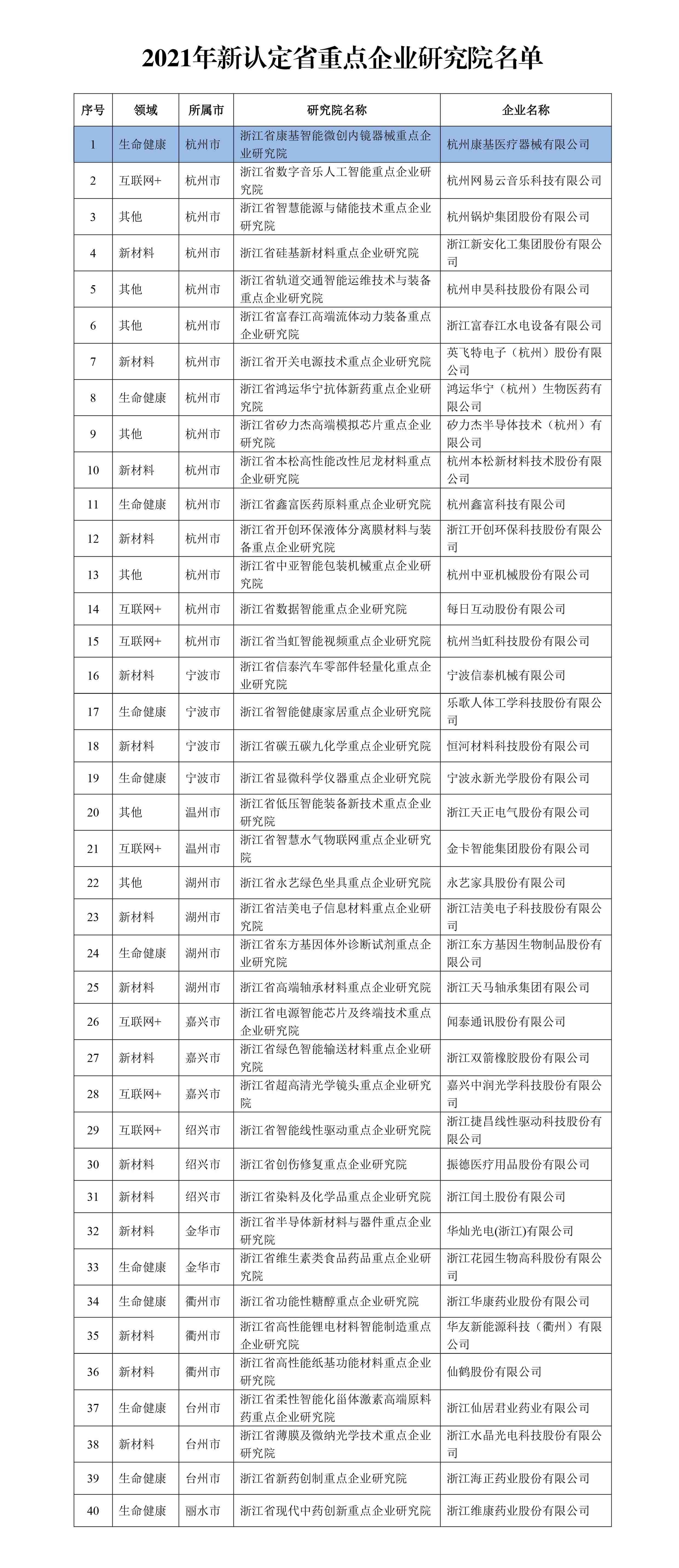 2021年新认定省重点企业研究院名单

| 序号 | 领域 | 所属市 | 研究院名称 | 企业名称 |
|---|---|---|---|---|
| 1 | 生命健康 | 杭州市 | 浙江省康基智能微创内镜器械重点企业研究院 | 杭州康基医疗器械有限公司 |
| 2 | 互联网+ | 杭州市 | 浙江省数字音乐人工智能重点企业研究院 | 杭州网易云音乐科技有限公司 |
| 3 | 其他 | 杭州市 | 浙江省智慧能源与储能技术重点企业研究院 | 杭州锅炉集团股份有限公司 |
| 4 | 新材料 | 杭州市 | 浙江省硅基新材料重点企业研究院 | 浙江新安化工集团股份有限公司 |
| 5 | 其他 | 杭州市 | 浙江省轨道交通智能运维技术与装备重点企业研究院 | 杭州申昊科技股份有限公司 |
| 6 | 其他 | 杭州市 | 浙江省富春江高端流体动力装备重点企业研究院 | 浙江富春江水电设备有限公司 |
| 7 | 新材料 | 杭州市 | 浙江省开关电源技术重点企业研究院 | 英飞特电子（杭州）股份有限公司 |
| 8 | 生命健康 | 杭州市 | 浙江省鸿运华宁抗体新药重点企业研究院 | 鸿运华宁（杭州）生物医药有限公司 |
| 9 | 其他 | 杭州市 | 浙江省矽力杰高端模拟芯片重点企业研究院 | 矽力杰半导体技术（杭州）有限公司 |
| 10 | 新材料 | 杭州市 | 浙江省本松高性能改性尼龙材料重点企业研究院 | 杭州本松新材料技术股份有限公司 |
| 11 | 生命健康 | 杭州市 | 浙江省鑫富医药原料重点企业研究院 | 杭州鑫富科技有限公司 |
| 12 | 新材料 | 杭州市 | 浙江省开创环保液体分离膜材料与装备重点企业研究院 | 浙江开创环保科技股份有限公司 |
| 13 | 其他 | 杭州市 | 浙江省中亚智能包装机械重点企业研究院 | 杭州中亚机械股份有限公司 |
| 14 | 互联网+ | 杭州市 | 浙江省数据智能重点企业研究院 | 每日互动股份有限公司 |
| 15 | 互联网+ | 杭州市 | 浙江省当虹智能视频重点企业研究院 | 杭州当虹科技股份有限公司 |
| 16 | 新材料 | 宁波市 | 浙江省信泰汽车零部件轻量化重点企业研究院 | 宁波信泰机械有限公司 |
| 17 | 生命健康 | 宁波市 | 浙江省智能健康家居重点企业研究院 | 乐歌人体工学科技股份有限公司 |
| 18 | 新材料 | 宁波市 | 浙江省碳五碳九化学重点企业研究院 | 恒河材料科技股份有限公司 |
| 19 | 生命健康 | 宁波市 | 浙江省显微科学仪器重点企业研究院 | 宁波永新光学股份有限公司 |
| 20 | 其他 | 温州市 | 浙江省低压智能装备新技术重点企业研究院 | 浙江天正电气股份有限公司 |
| 21 | 互联网+ | 温州市 | 浙江省智慧水气物联网重点企业研究院 | 金卡智能集团股份有限公司 |
| 22 | 其他 | 湖州市 | 浙江省永艺绿色坐具重点企业研究院 | 永艺家具股份有限公司 |
| 23 | 新材料 | 湖州市 | 浙江省洁美电子信息材料重点企业研究院 | 浙江洁美电子科技股份有限公司 |
| 24 | 生命健康 | 湖州市 | 浙江省东方基因体外诊断试剂重点企业研究院 | 浙江东方基因生物制品股份有限公司 |
| 25 | 新材料 | 湖州市 | 浙江省高端轴承材料重点企业研究院 | 浙江天马轴承集团有限公司 |
| 26 | 互联网+ | 嘉兴市 | 浙江省电源智能芯片及终端技术重点企业研究院 | 闻泰通讯股份有限公司 |
| 27 | 新材料 | 嘉兴市 | 浙江省绿色智能输送材料重点企业研究院 | 浙江双箭橡胶股份有限公司 |
| 28 | 互联网+ | 嘉兴市 | 浙江省超高清光学镜头重点企业研究院 | 嘉兴中润光学科技股份有限公司 |
| 29 | 互联网+ | 绍兴市 | 浙江省智能线性驱动重点企业研究院 | 浙江捷昌线性驱动科技股份有限公司 |
| 30 | 新材料 | 绍兴市 | 浙江省创伤修复重点企业研究院 | 振德医疗用品股份有限公司 |
| 31 | 新材料 | 绍兴市 | 浙江省染料及化学品重点企业研究院 | 浙江闰土股份有限公司 |
| 32 | 新材料 | 金华市 | 浙江省半导体新材料与器件重点企业研究院 | 华灿光电(浙江)有限公司 |
| 33 | 生命健康 | 金华市 | 浙江省维生素类食品药品重点企业研究院 | 浙江花园生物高科股份有限公司 |
| 34 | 生命健康 | 衢州市 | 浙江省功能性糖醇重点企业研究院 | 浙江华康药业股份有限公司 |
| 35 | 新材料 | 衢州市 | 浙江省高性能锂电材料智能制造重点企业研究院 | 华友新能源科技（衢州）有限公司 |
| 36 | 新材料 | 衢州市 | 浙江省高性能纸基功能材料重点企业研究院 | 仙鹤股份有限公司 |
| 37 | 生命健康 | 台州市 | 浙江省柔性智能化甾体激素高端原料药重点企业研究院 | 浙江仙居君业药业有限公司 |
| 38 | 新材料 | 台州市 | 浙江省薄膜及微纳光学技术重点企业研究院 | 浙江水晶光电科技股份有限公司 |
| 39 | 生命健康 | 台州市 | 浙江省新药创制重点企业研究院 | 浙江海正药业股份有限公司 |
| 40 | 生命健康 | 丽水市 | 浙江省现代中药创新重点企业研究院 | 浙江维康药业股份有限公司 |